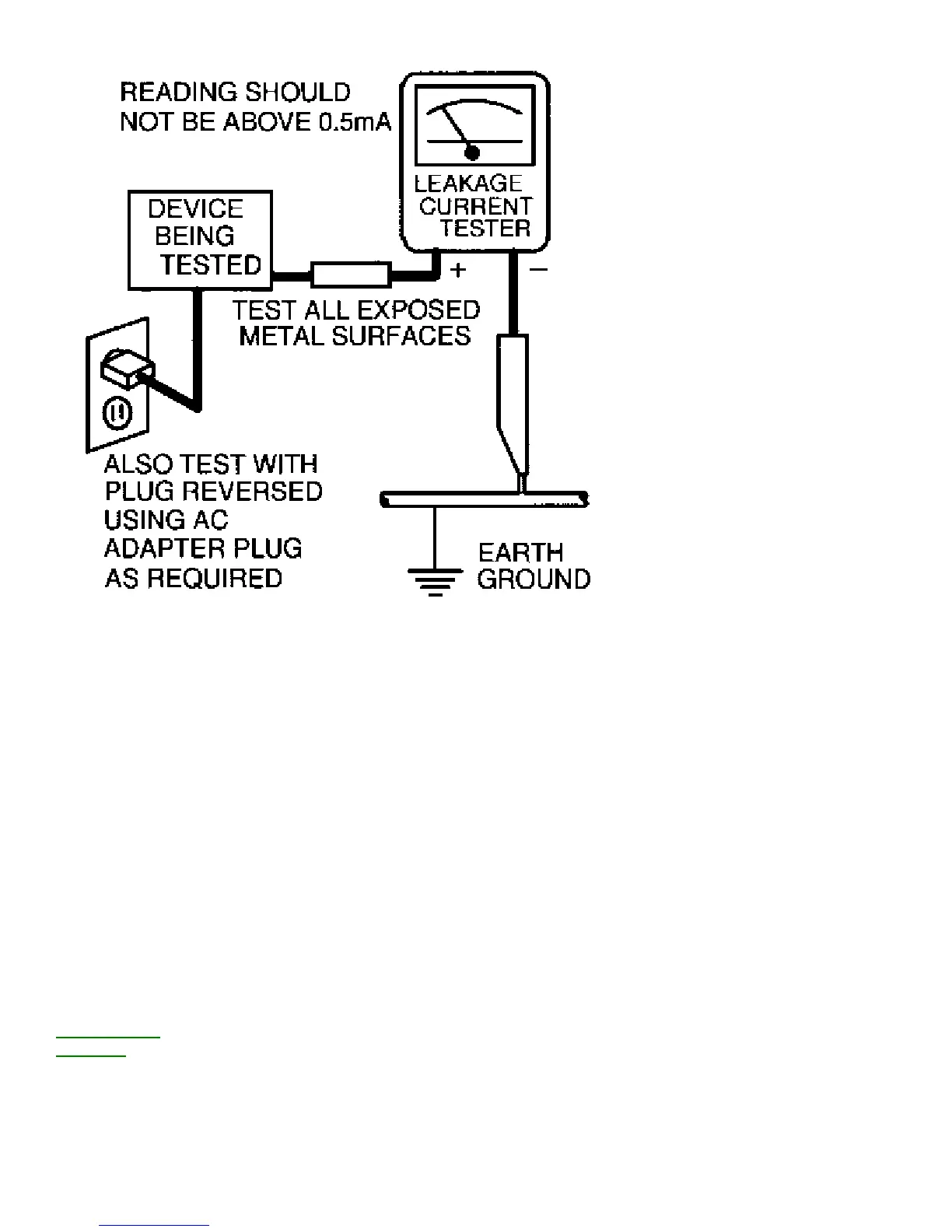 READING SHOULD NOT BE ABOVE 0.5mA

LEAKAGE CURRENT TESTER

DEVICE BEING TESTED

+

−

TEST ALL EXPOSED METAL SURFACES

ALSO TEST WITH PLUG REVERSED USING AC ADAPTER PLUG AS REQUIRED

EARTH GROUND